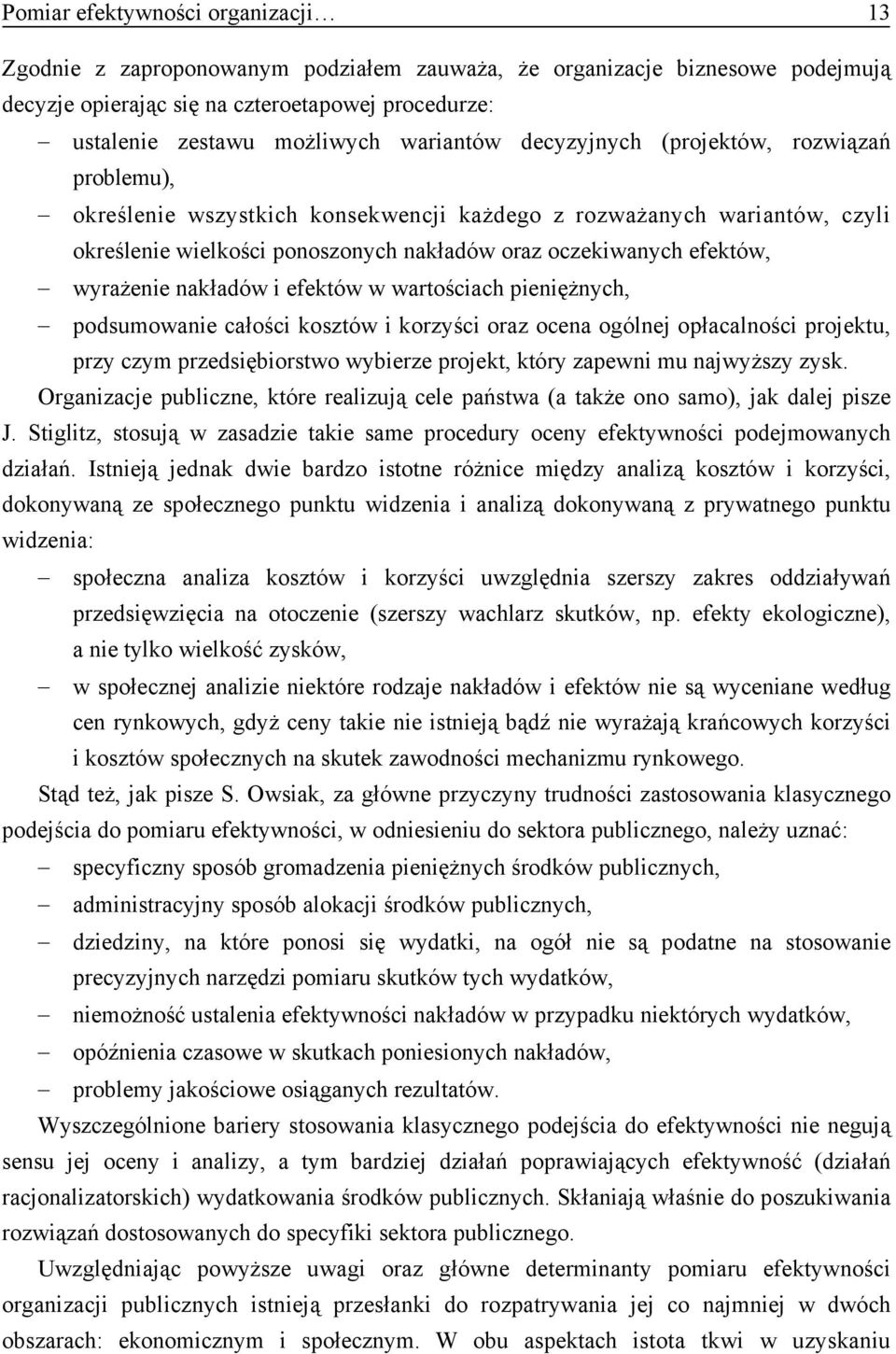 Pomiar efektywności organizacji… 13

Zgodnie z zaproponowanym podziałem zauważa, że organizacje biznesowe podejmują decyzje opierając się na czteroetapowej procedurze:
– ustalenie zestawu możliwych wariantów decyzyjnych (projektów, rozwiązań problemu),
– określenie wszystkich konsekwencji każdego z rozważanych wariantów, czyli określenie wielkości ponoszonych nakładów oraz oczekiwanych efektów,
– wyrażenie nakładów i efektów w wartościach pieniężnych,
– podsumowanie całości kosztów i korzyści oraz ocena ogólnej opłacalności projektu, przy czym przedsiębiorstwo wybierze projekt, który zapewni mu najwyższy zysk.

Organizacje publiczne, które realizują cele państwa (a także ono samo), jak dalej pisze J. Stiglitz, stosują w zasadzie takie same procedury oceny efektywności podejmowanych działań. Istnieją jednak dwie bardzo istotne różnice między analizą kosztów i korzyści, dokonywaną ze społecznego punktu widzenia i analizą dokonywaną z prywatnego punktu widzenia:
– społeczna analiza kosztów i korzyści uwzględnia szerszy zakres oddziaływań przedsięwzięcia na otoczenie (szerszy wachlarz skutków, np. efekty ekologiczne), a nie tylko wielkość zysków,
– w społecznej analizie niektóre rodzaje nakładów i efektów nie są wyceniane według cen rynkowych, gdyż ceny takie nie istnieją bądź nie wyrażają krańcowych korzyści i kosztów społecznych na skutek zawodności mechanizmu rynkowego.

Stąd też, jak pisze S. Owsiak, za główne przyczyny trudności zastosowania klasycznego podejścia do pomiaru efektywności, w odniesieniu do sektora publicznego, należy uznać:
– specyficzny sposób gromadzenia pieniężnych środków publicznych,
– administracyjny sposób alokacji środków publicznych,
– dziedziny, na które ponosi się wydatki, na ogół nie są podatne na stosowanie precyzyjnych narzędzi pomiaru skutków tych wydatków,
– niemożność ustalenia efektywności nakładów w przypadku niektórych wydatków,
– opóźnienia czasowe w skutkach poniesionych nakładów,
– problemy jakościowe osiąganych rezultatów.

Wyszczególnione bariery stosowania klasycznego podejścia do efektywności nie negują sensu jej oceny i analizy, a tym bardziej działań poprawiających efektywność (działań racjonalizatorskich) wydatkowania środków publicznych. Skłaniają właśnie do poszukiwania rozwiązań dostosowanych do specyfiki sektora publicznego.

Uwzględniając powyższe uwagi oraz główne determinanty pomiaru efektywności organizacji publicznych istnieją przesłanki do rozpatrywania jej co najmniej w dwóch obszarach: ekonomicznym i społecznym. W obu aspektach istota tkwi w uzyskaniu